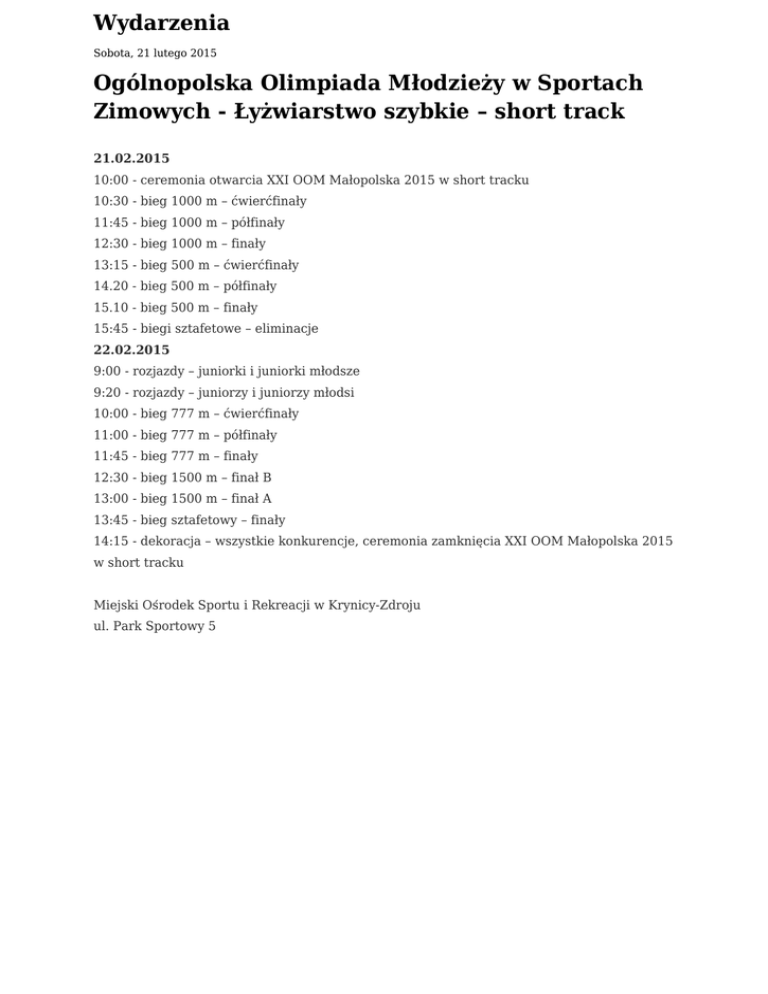 Wydarzenia

Sobota, 21 lutego 2015

Ogólnopolska Olimpiada Młodzieży w Sportach Zimowych - Łyżwiarstwo szybkie – short track

21.02.2015
10:00 - ceremonia otwarcia XXI OOM Małopolska 2015 w short tracku
10:30 - bieg 1000 m – ćwierćfinały
11:45 - bieg 1000 m – półfinały
12:30 - bieg 1000 m – finały
13:15 - bieg 500 m – ćwierćfinały
14.20 - bieg 500 m – półfinały
15.10 - bieg 500 m – finały
15:45 - biegi sztafetowe – eliminacje
22.02.2015
9:00 - rozjazdy – juniorki i juniorki młodsze
9:20 - rozjazdy – juniorzy i juniorzy młodsi
10:00 - bieg 777 m – ćwierćfinały
11:00 - bieg 777 m – półfinały
11:45 - bieg 777 m – finały
12:30 - bieg 1500 m – finał B
13:00 - bieg 1500 m – finał A
13:45 - bieg sztafetowy – finały
14:15 - dekoracja – wszystkie konkurencje, ceremonia zamknięcia XXI OOM Małopolska 2015 w short tracku

Miejski Ośrodek Sportu i Rekreacji w Krynicy-Zdroju
ul. Park Sportowy 5